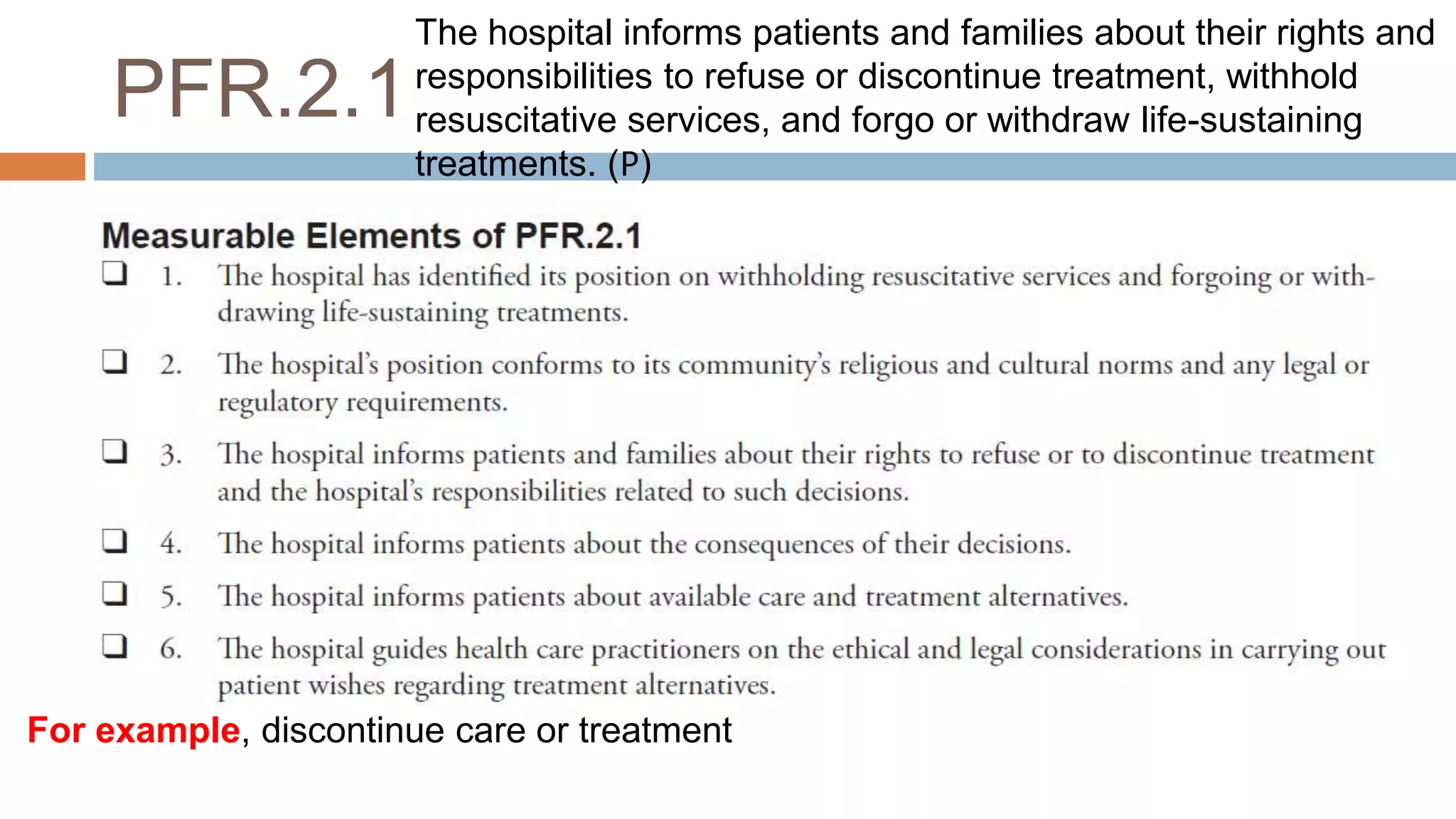 PFR.2.1

The hospital informs patients and families about their rights and responsibilities to refuse or discontinue treatment, withhold resuscitative services, and forgo or withdraw life-sustaining treatments. (P)

Measurable Elements of PFR.2.1

❑ 1. The hospital has identified its position on withholding resuscitative services and forgoing or withdrawing life-sustaining treatments.

❑ 2. The hospital's position conforms to its community's religious and cultural norms and any legal or regulatory requirements.

❑ 3. The hospital informs patients and families about their rights to refuse or to discontinue treatment and the hospital's responsibilities related to such decisions.

❑ 4. The hospital informs patients about the consequences of their decisions.

❑ 5. The hospital informs patients about available care and treatment alternatives.

❑ 6. The hospital guides health care practitioners on the ethical and legal considerations in carrying out patient wishes regarding treatment alternatives.

For example, discontinue care or treatment